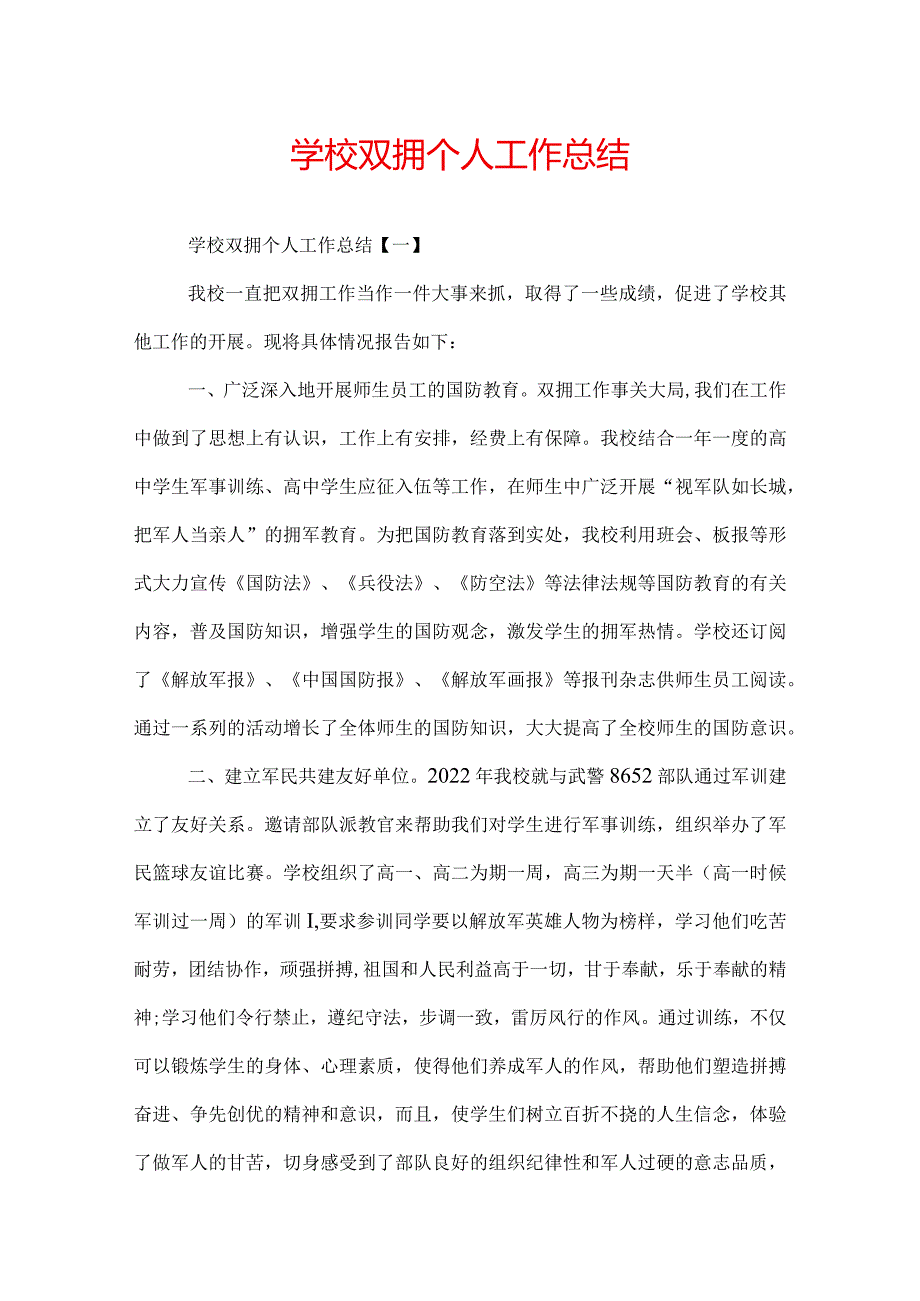 学校双拥个人工作总结

学校双拥个人工作总结【一】

我校一直把双拥工作当作一件大事来抓，取得了一些成绩，促进了学校其他工作的开展。现将具体情况报告如下：

一、广泛深入地开展师生员工的国防教育。双拥工作事关大局，我们在工作中做到了思想上有认识，工作上有安排，经费上有保障。我校结合一年一度的高中学生军事训练、高中学生应征入伍等工作，在师生中广泛开展“视军队如长城，把军人当亲人”的拥军教育。为把国防教育落到实处，我校利用班会、板报等形式大力宣传《国防法》、《兵役法》、《防空法》等法律法规等国防教育的有关内容，普及国防知识，增强学生的国防观念，激发学生的拥军热情。学校还订阅了《解放军报》、《中国国防报》、《解放军画报》等报刊杂志供师生员工阅读。通过一系列的活动增长了全体师生的国防知识，大大提高了全校师生的国防意识。

二、建立军民共建友好单位。2022年我校就与武警8652部队通过军训建立了友好关系。邀请部队派教官来帮助我们对学生进行军事训练，组织举办了军民篮球友谊比赛。学校组织了高一、高二为期一周，高三为期一天半（高一时候军训过一周）的军训I,要求参训同学要以解放军英雄人物为榜样，学习他们吃苦耐劳，团结协作，顽强拼搏，祖国和人民利益高于一切，甘于奉献，乐于奉献的精神;学习他们令行禁止，遵纪守法，步调一致，雷厉风行的作风。通过训练，不仅可以锻炼学生的身体、心理素质，使得他们养成军人的作风，帮助他们塑造拼搏奋进、争先创优的精神和意识，而且，使学生们树立百折不挠的人生信念，体验了做军人的甘苦，切身感受到了部队良好的组织纪律性和军人过硬的意志品质，